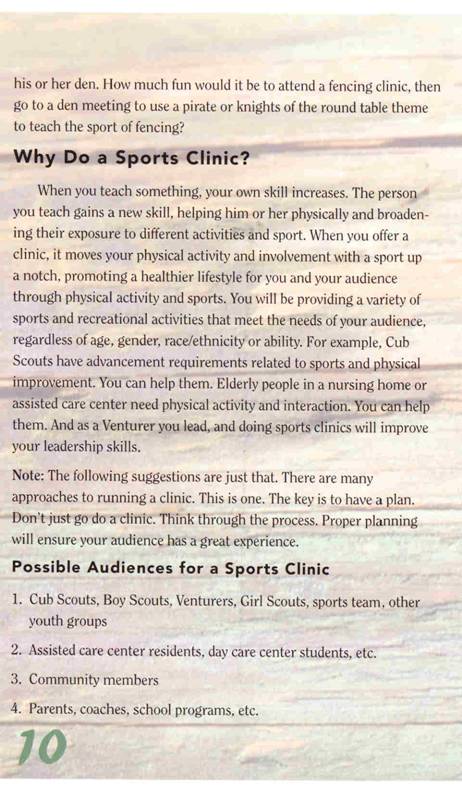 his or her den. How much fun would it be to attend a fencing clinic, then go to a den meeting to use a pirate or knights of the round table theme to teach the sport of fencing?

Why Do a Sports Clinic?

When you teach something, your own skill increases. The person you teach gains a new skill, helping him or her physically and broadening their exposure to different activities and sport. When you offer a clinic, it moves your physical activity and involvement with a sport up a notch, promoting a healthier lifestyle for you and your audience through physical activity and sports. You will be providing a variety of sports and recreational activities that meet the needs of your audience, regardless of age, gender, race/ethnicity or ability. For example, Cub Scouts have advancement requirements related to sports and physical improvement. You can help them. Elderly people in a nursing home or assisted care center need physical activity and interaction. You can help them. And as a Venturer you lead, and doing sports clinics will improve your leadership skills.

Note: The following suggestions are just that. There are many approaches to running a clinic. This is one. The key is to have a plan. Don't just go do a clinic. Think through the process. Proper planning will ensure your audience has a great experience.

Possible Audiences for a Sports Clinic

1. Cub Scouts, Boy Scouts, Venturers, Girl Scouts, sports team, other youth groups

2. Assisted care center residents, day care center students, etc.

3. Community members

4. Parents, coaches, school programs, etc.

10